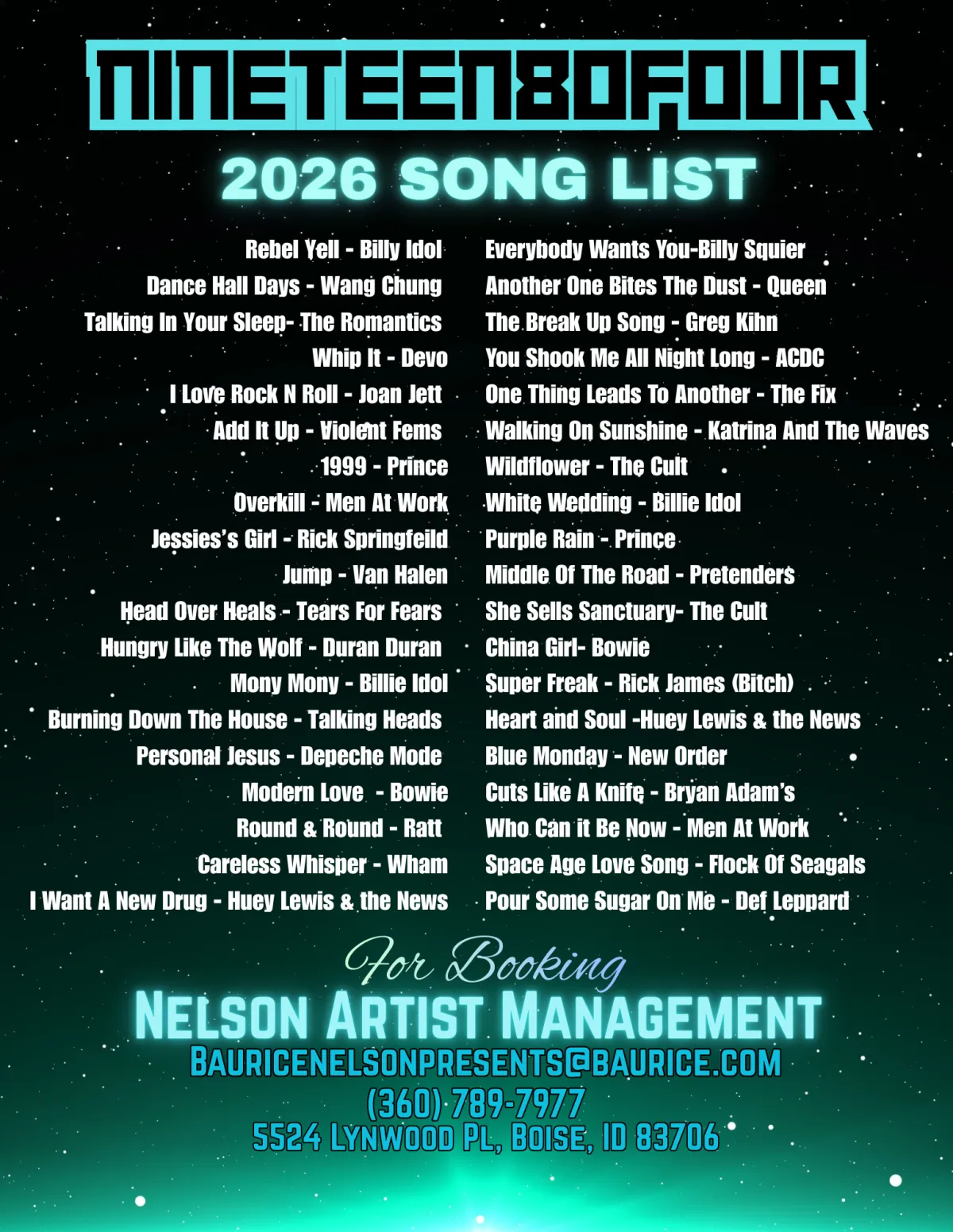 NINETEEN80FOUR

2026 SONG LIST

Rebel Yell - Billy Idol
Dance Hall Days - Wang Chung
Talking In Your Sleep- The Romantics
Whip It - Devo
I Love Rock N Roll - Joan Jett
Add It Up - Violent Fems
1999 - Prince
Overkill - Men At Work
Jessies's Girl - Rick Springfeild
Jump - Van Halen
Head Over Heals - Tears For Fears
Hungry Like The Wolf - Duran Duran
Mony Mony - Billie Idol
Burning Down The House - Talking Heads
Personal Jesus - Depeche Mode
Modern Love - Bowie
Round & Round - Ratt
Careless Whisper - Wham
I Want A New Drug - Huey Lewis & the News

Everybody Wants You-Billy Squier
Another One Bites The Dust - Queen
The Break Up Song - Greg Kihn
You Shook Me All Night Long - ACDC
One Thing Leads To Another - The Fix
Walking On Sunshine - Katrina And The Waves
Wildflower - The Cult
White Wedding - Billie Idol
Purple Rain - Prince
Middle Of The Road - Pretenders
She Sells Sanctuary- The Cult
China Girl- Bowie
Super Freak - Rick James (Bitch)
Heart and Soul -Huey Lewis & the News
Blue Monday - New Order
Cuts Like A Knife - Bryan Adam's
Who Can it Be Now - Men At Work
Space Age Love Song - Flock Of Seagals
Pour Some Sugar On Me - Def Leppard

For Booking
NELSON ARTIST MANAGEMENT
BAURICENELSONPRESENTS@BAURICE.COM
(360) 789-7977
5524 LYNWOOD PL, BOISE, ID 83706